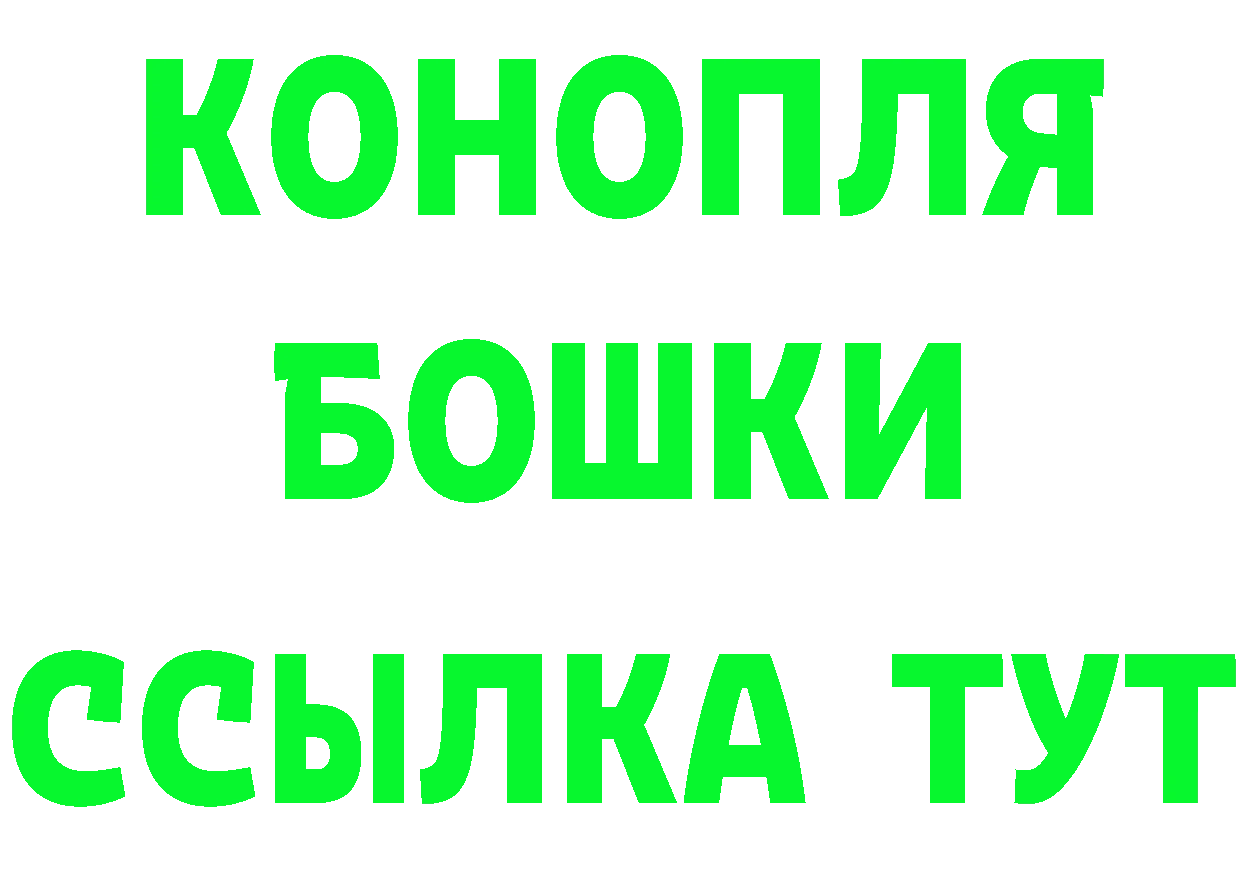 КОНОПЛЯ
БОШКИ
ССЫЛКА ТУТ